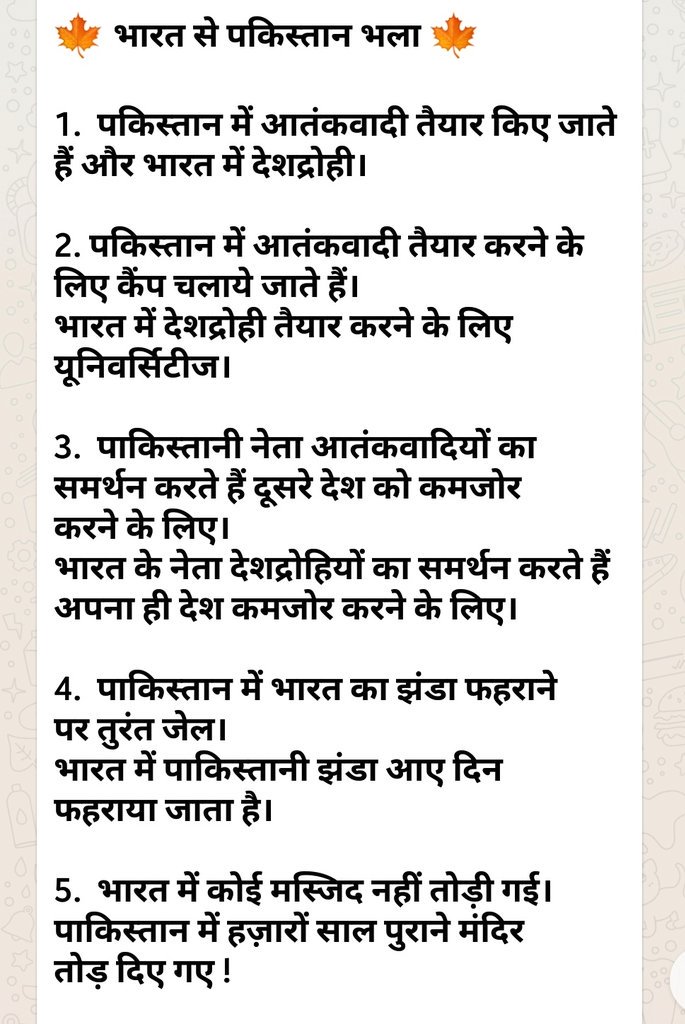 🍁 भारत से पकिस्तान भला 🍁

1. पकिस्तान में आतंकवादी तैयार किए जाते हैं और भारत में देशद्रोही।

2. पकिस्तान में आतंकवादी तैयार करने के लिए कैंप चलाये जाते हैं।
भारत में देशद्रोही तैयार करने के लिए यूनिवर्सिटीज।

3. पाकिस्तानी नेता आतंकवादियों का समर्थन करते हैं दूसरे देश को कमजोर करने के लिए।
भारत के नेता देशद्रोहियों का समर्थन करते हैं अपना ही देश कमजोर करने के लिए।

4. पाकिस्तान में भारत का झंडा फहराने पर तुरंत जेल।
भारत में पाकिस्तानी झंडा आए दिन फहराया जाता है।

5. भारत में कोई मस्जिद नहीं तोड़ी गई।
पाकिस्तान में हज़ारों साल पुराने मंदिर तोड़ दिए गए !